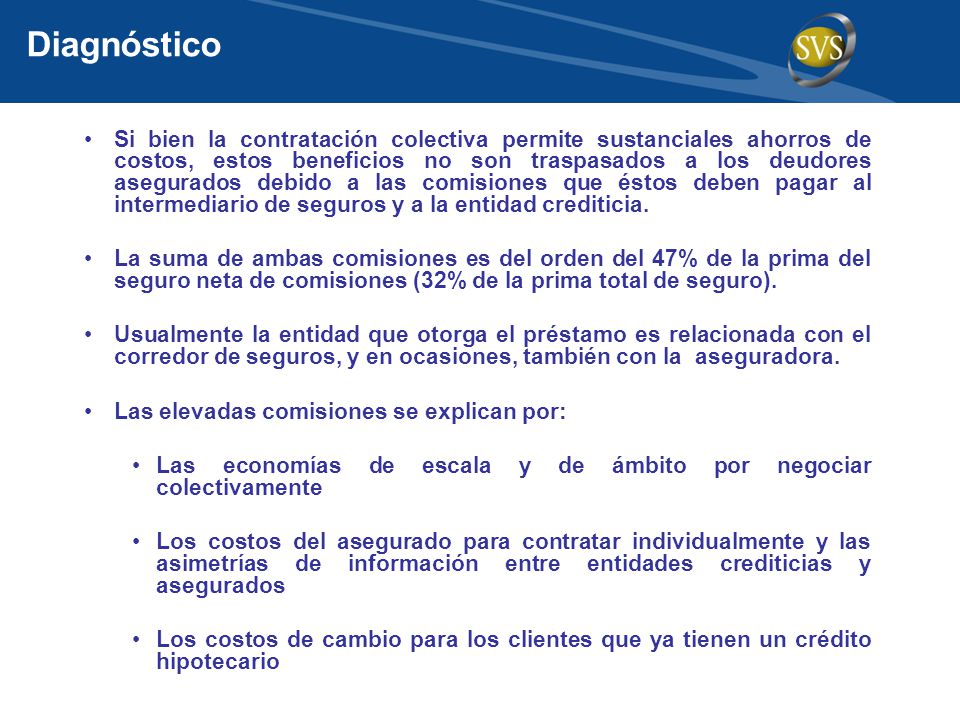 Diagnóstico

SVS

• Si bien la contratación colectiva permite sustanciales ahorros de costos, estos beneficios no son traspasados a los deudores asegurados debido a las comisiones que éstos deben pagar al intermediario de seguros y a la entidad crediticia.

• La suma de ambas comisiones es del orden del 47% de la prima del seguro neta de comisiones (32% de la prima total de seguro).

• Usualmente la entidad que otorga el préstamo es relacionada con el corredor de seguros, y en ocasiones, también con la aseguradora.

• Las elevadas comisiones se explican por:

• Las economías de escala y de ámbito por negociar colectivamente

• Los costos del asegurado para contratar individualmente y las asimetrías de información entre entidades crediticias y asegurados

• Los costos de cambio para los clientes que ya tienen un crédito hipotecario